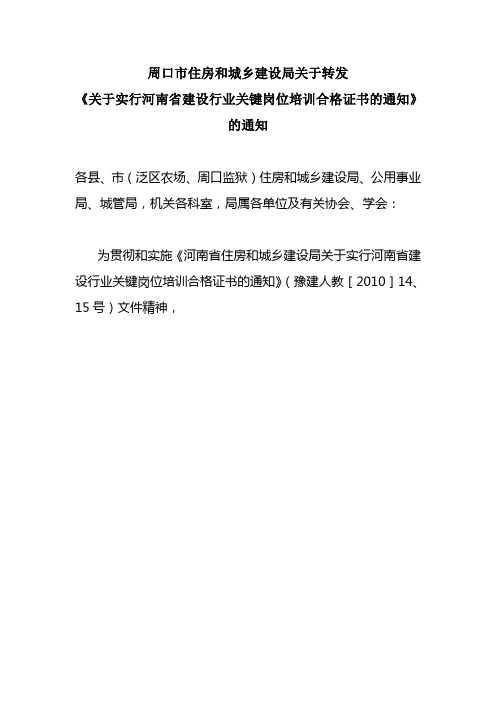 周口市住房和城乡建设局关于转发
《关于实行河南省建设行业关键岗位培训合格证书的通知》
的通知

各县、市（泛区农场、周口监狱）住房和城乡建设局、公用事业局、城管局，机关各科室，局属各单位及有关协会、学会：

为贯彻和实施《河南省住房和城乡建设局关于实行河南省建设行业关键岗位培训合格证书的通知》（豫建人教［2010］14、15号）文件精神，